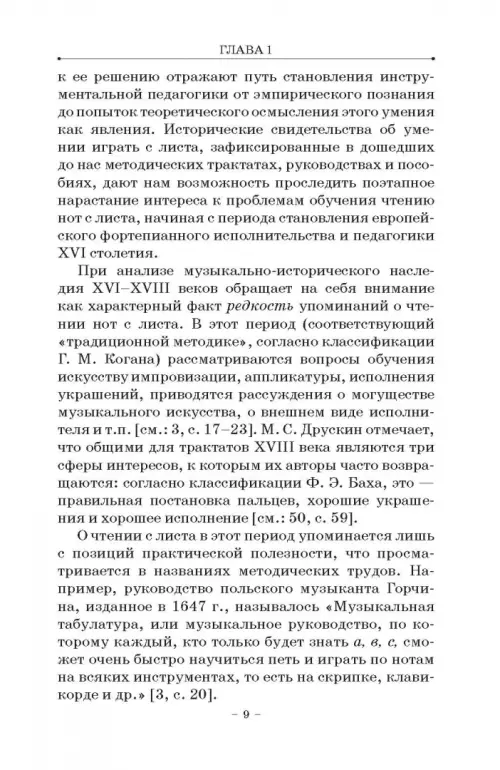 ГЛАВА 1

к ее решению отражают путь становления инструментальной педагогики от эмпирического познания до попыток теоретического осмысления этого умения как явления. Исторические свидетельства об умении играть с листа, зафиксированные в дошедших до нас методических трактатах, руководствах и пособиях, дают нам возможность проследить поэтапное нарастание интереса к проблемам обучения чтению нот с листа, начиная с периода становления европейского фортепианного исполнительства и педагогики XVI столетия.

При анализе музыкально-исторического наследия XVI–XVIII веков обращает на себя внимание как характерный факт редкость упоминаний о чтении нот с листа. В этот период (соответствующий «традиционной методике», согласно классификации Г. М. Когана) рассматриваются вопросы обучения искусству импровизации, аппликатуры, исполнения украшений, приводятся рассуждения о могуществе музыкального искусства, о внешнем виде исполнителя и т.п. [см.: 3, с. 17–23]. М. С. Друскин отмечает, что общими для трактатов XVIII века являются три сферы интересов, к которым их авторы часто возвращаются: согласно классификации Ф. Э. Баха, это — правильная постановка пальцев, хорошие украшения и хорошее исполнение [см.: 50, с. 59].

О чтении с листа в этот период упоминается лишь с позиций практической полезности, что просматривается в названиях методических трудов. Например, руководство польского музыканта Горчина, изданное в 1647 г., называлось «Музыкальная табулатура, или музыкальное руководство, по которому каждый, кто только будет знать а, в, с, сможет очень быстро научиться петь и играть по нотам на всяких инструментах, то есть на скрипке, клавикорде и др.» [3, с. 20].

– 9 –